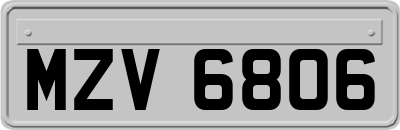 MZV 6806